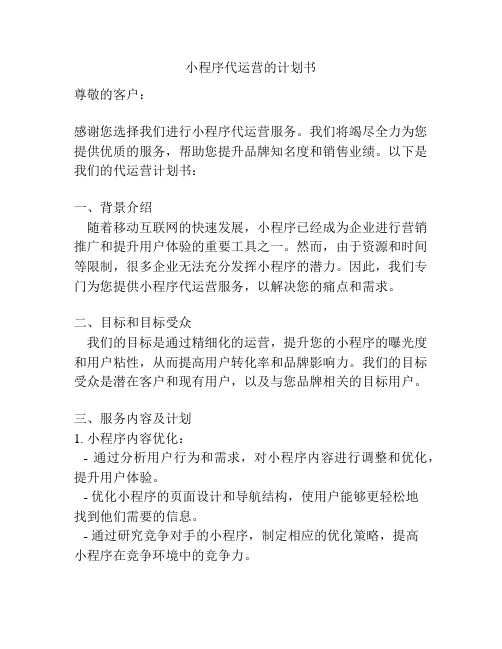 小程序代运营的计划书

尊敬的客户：

感谢您选择我们进行小程序代运营服务。我们将竭尽全力为您提供优质的服务，帮助您提升品牌知名度和销售业绩。以下是我们的代运营计划书：

一、背景介绍
随着移动互联网的快速发展，小程序已经成为企业进行营销推广和提升用户体验的重要工具之一。然而，由于资源和时间等限制，很多企业无法充分发挥小程序的潜力。因此，我们专门为您提供小程序代运营服务，以解决您的痛点和需求。

二、目标和目标受众
我们的目标是通过精细化的运营，提升您的小程序的曝光度和用户粘性，从而提高用户转化率和品牌影响力。我们的目标受众是潜在客户和现有用户，以及与您品牌相关的目标用户。

三、服务内容及计划
1. 小程序内容优化：
- 通过分析用户行为和需求，对小程序内容进行调整和优化，提升用户体验。
- 优化小程序的页面设计和导航结构，使用户能够更轻松地找到他们需要的信息。
- 通过研究竞争对手的小程序，制定相应的优化策略，提高小程序在竞争环境中的竞争力。